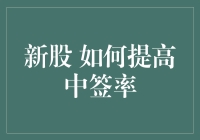 新股 如何提高中签率